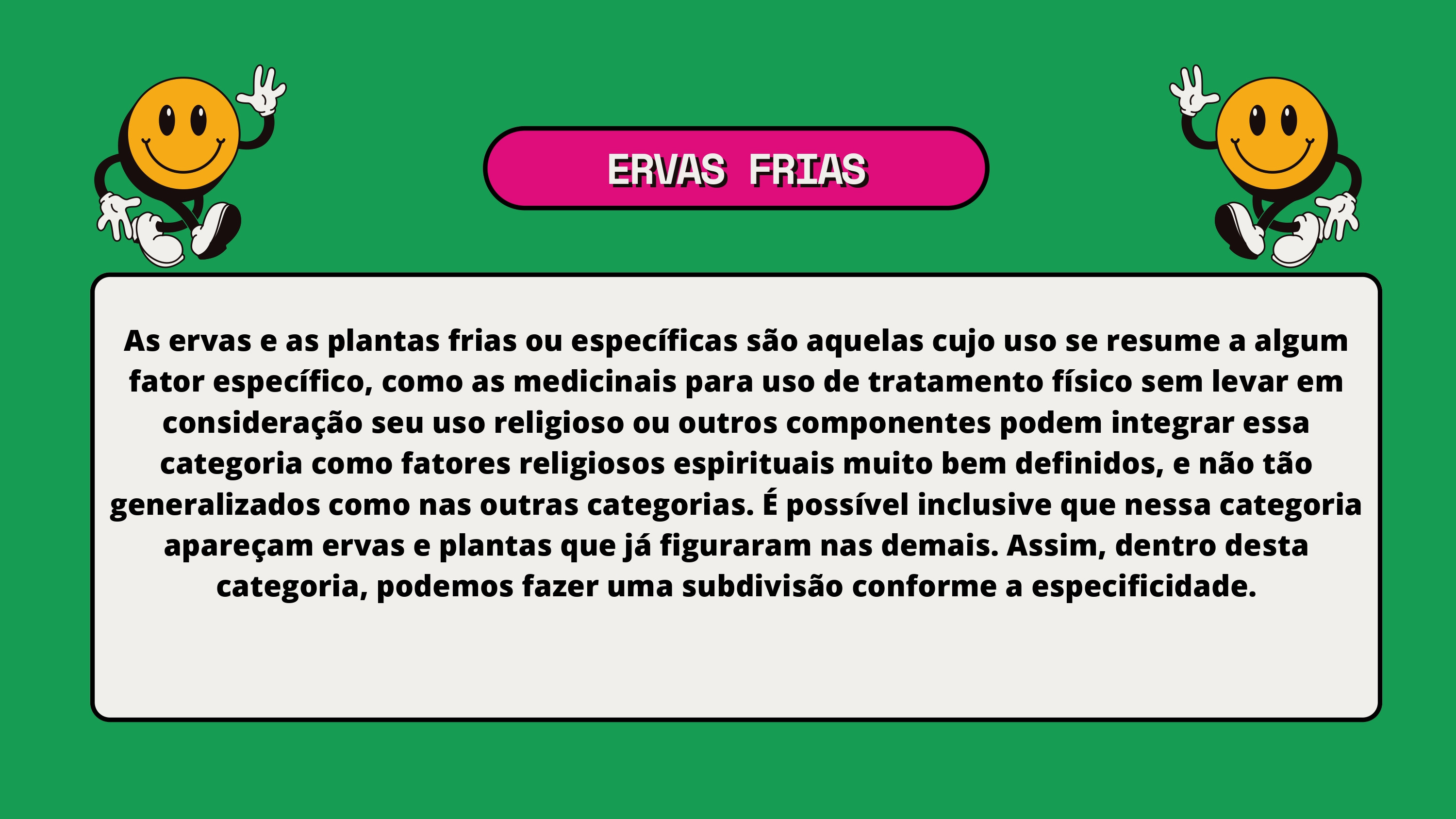 ERVAS FRIAS

As ervas e as plantas frias ou específicas são aquelas cujo uso se resume a algum fator específico, como as medicinais para uso de tratamento físico sem levar em consideração seu uso religioso ou outros componentes podem integrar essa categoria como fatores religiosos espirituais muito bem definidos, e não tão generalizados como nas outras categorias. É possível inclusive que nessa categoria apareçam ervas e plantas que já figuraram nas demais. Assim, dentro desta categoria, podemos fazer uma subdivisão conforme a especificidade.